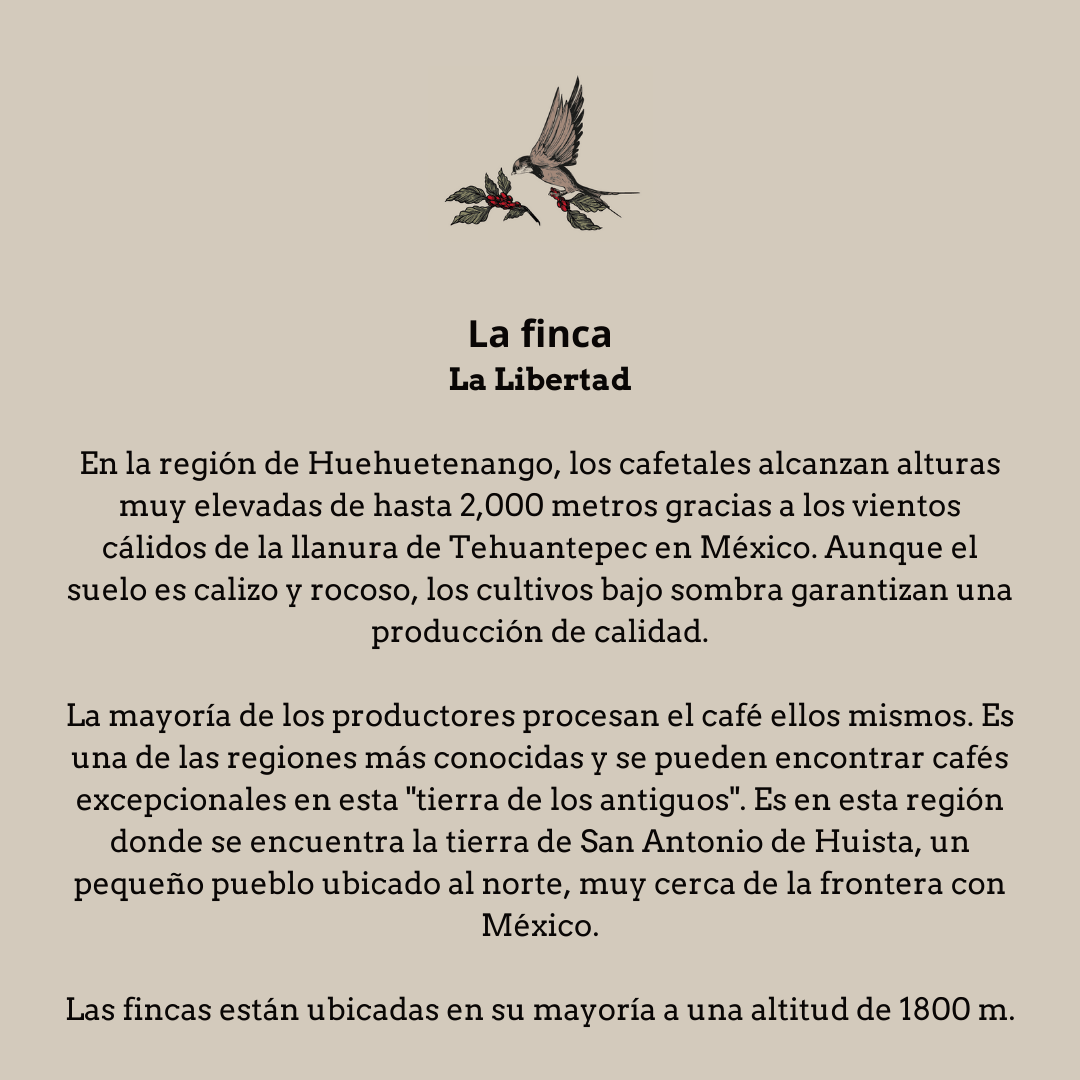 La finca
La Libertad

En la región de Huehuetenango, los cafetales alcanzan alturas muy elevadas de hasta 2,000 metros gracias a los vientos cálidos de la llanura de Tehuantepec en México. Aunque el suelo es calizo y rocoso, los cultivos bajo sombra garantizan una producción de calidad.

La mayoría de los productores procesan el café ellos mismos. Es una de las regiones más conocidas y se pueden encontrar cafés excepcionales en esta "tierra de los antiguos". Es en esta región donde se encuentra la tierra de San Antonio de Huista, un pequeño pueblo ubicado al norte, muy cerca de la frontera con México.

Las fincas están ubicadas en su mayoría a una altitud de 1800 m.